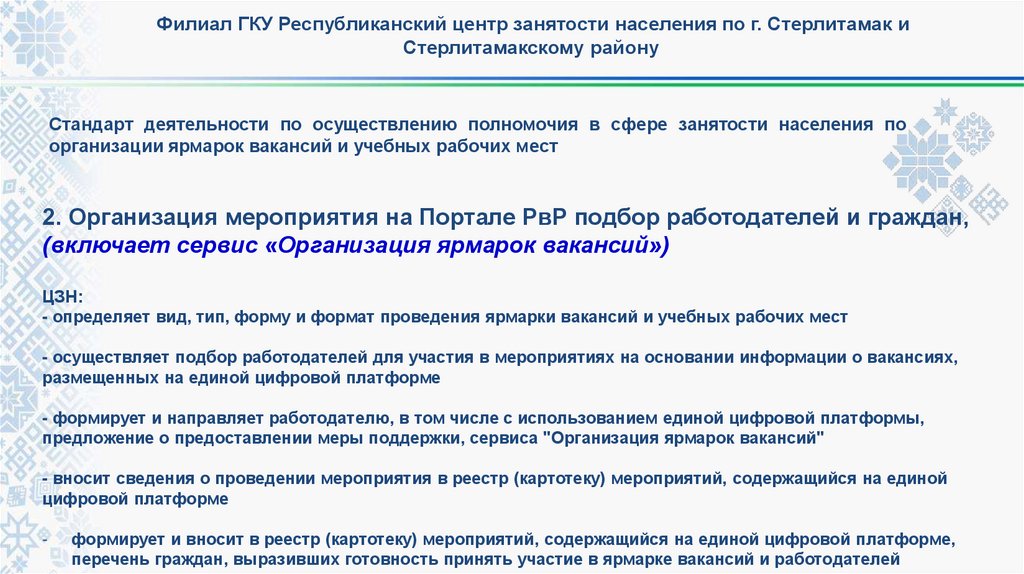 Филиал ГКУ Республиканский центр занятости населения по г. Стерлитамак и Стерлитамакскому району

Стандарт деятельности по осуществлению полномочия в сфере занятости населения по организации ярмарок вакансий и учебных рабочих мест

2. Организация мероприятия на Портале РвР подбор работодателей и граждан, (включает сервис «Организация ярмарок вакансий»)

ЦЗН:
- определяет вид, тип, форму и формат проведения ярмарки вакансий и учебных рабочих мест

- осуществляет подбор работодателей для участия в мероприятиях на основании информации о вакансиях, размещенных на единой цифровой платформе

- формирует и направляет работодателю, в том числе с использованием единой цифровой платформы, предложение о предоставлении меры поддержки, сервиса "Организация ярмарок вакансий"

- вносит сведения о проведении мероприятия в реестр (картотеку) мероприятий, содержащийся на единой цифровой платформе

- формирует и вносит в реестр (картотеку) мероприятий, содержащийся на единой цифровой платформе, перечень граждан, выразивших готовность принять участие в ярмарке вакансий и работодателей